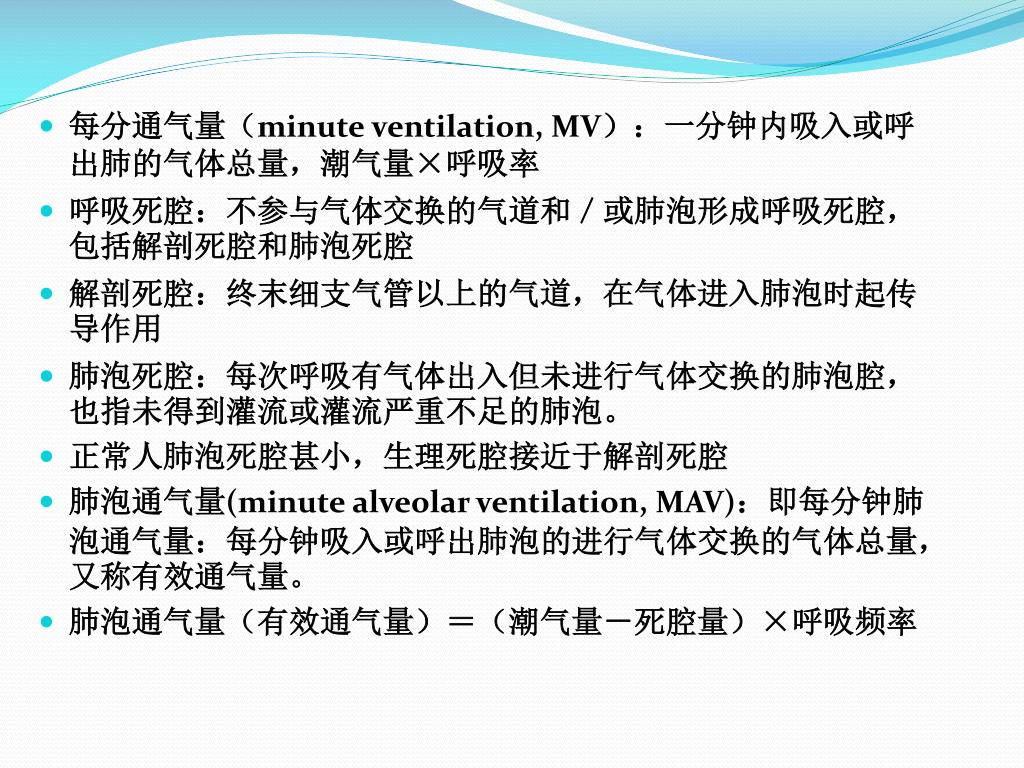 每分通气量（minute ventilation, MV）：一分钟内吸入或呼出肺的气体总量，潮气量×呼吸率

呼吸死腔：不参与气体交换的气道和／或肺泡形成呼吸死腔，包括解剖死腔和肺泡死腔

解剖死腔：终末细支气管以上的气道，在气体进入肺泡时起传导作用

肺泡死腔：每次呼吸有气体出入但未进行气体交换的肺泡腔，也指未得到灌流或灌流严重不足的肺泡。

正常人肺泡死腔甚小，生理死腔接近于解剖死腔

肺泡通气量(minute alveolar ventilation, MAV)：即每分钟肺泡通气量：每分钟吸入或呼出肺泡的进行气体交换的气体总量，又称有效通气量。

肺泡通气量（有效通气量）＝（潮气量－死腔量）×呼吸频率